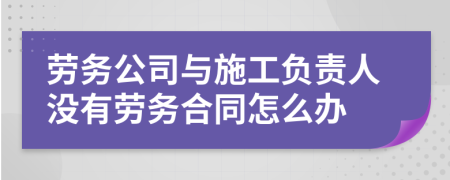 劳务公司与施工负责人没有劳务合同怎么办